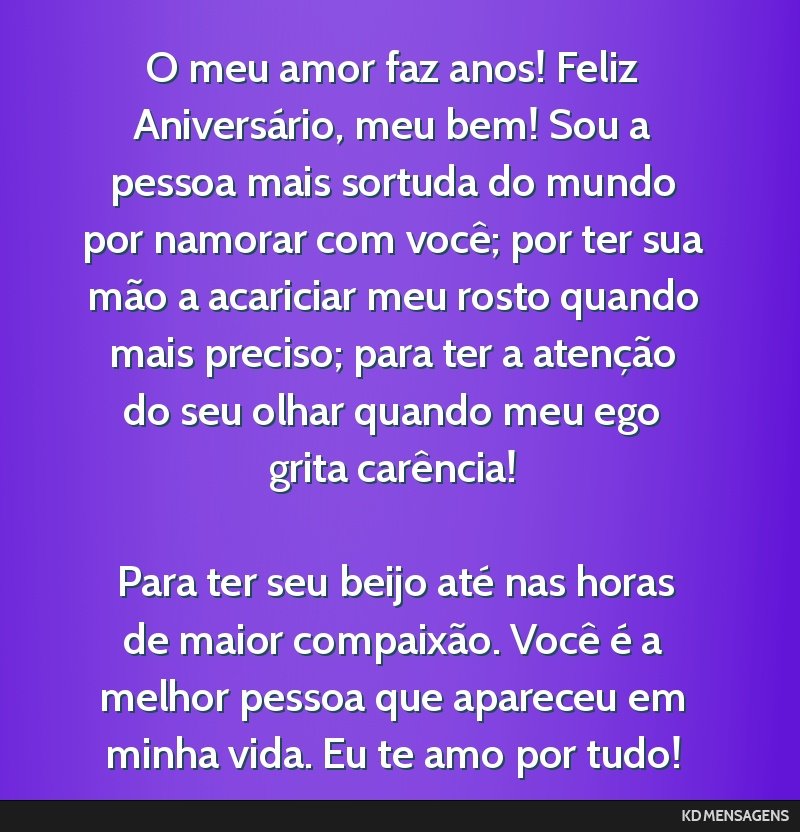 O meu amor faz anos! Feliz Aniversário, meu bem! Sou a pessoa mais sortuda do mundo por namorar com você; por ter sua mão a acariciar meu rosto quando mais preciso; para ter a atenção do seu olhar quando meu ego grita carência!

Para ter seu beijo até nas horas de maior compaixão. Você é a melhor pessoa que apareceu em minha vida. Eu te amo por tudo!

KD MENSAGENS